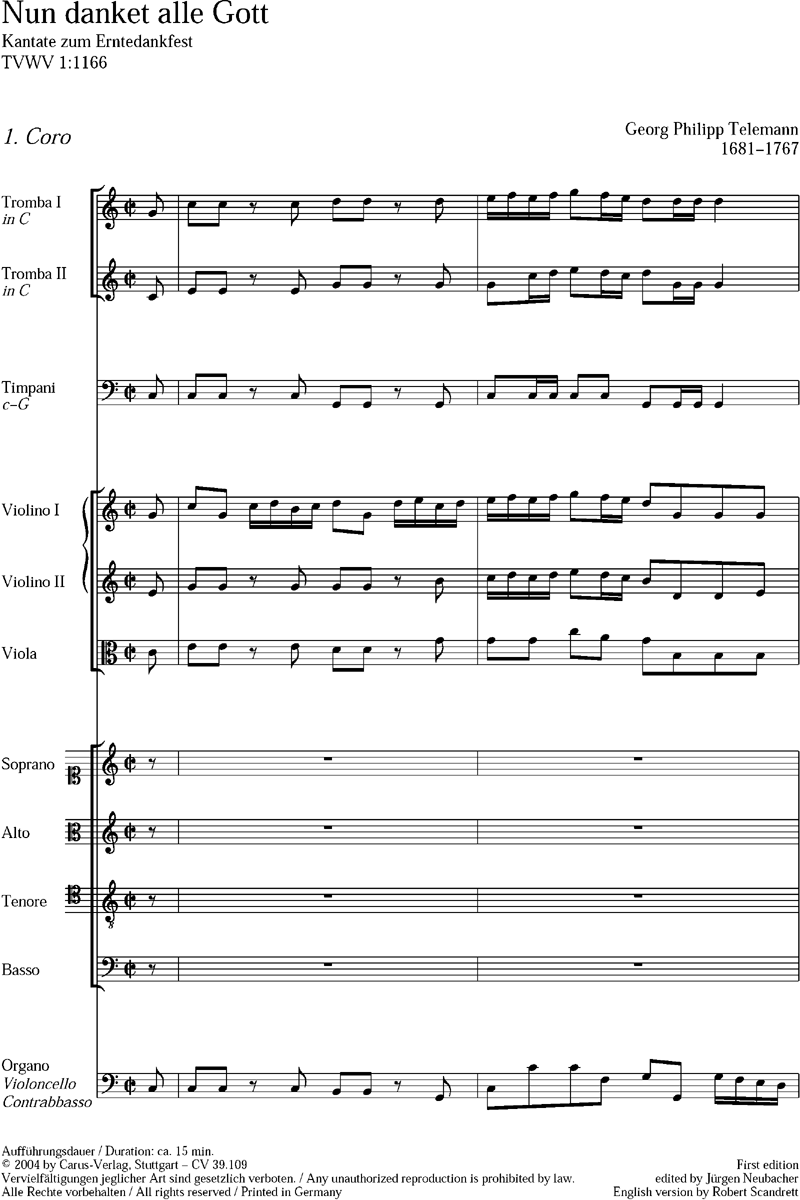 Nun danket alle Gott
Kantate zum Erntedankfest
TVWV 1:1166

1. Coro

Georg Philipp Telemann
1681–1767

Tromba I
in C

Tromba II
in C

Timpani
c–G

Violino I

Violino II

Viola

Soprano

Alto

Tenore

Basso

Organo
Violoncello
Contrabbasso

Aufführungsdauer / Duration: ca. 15 min.
© 2004 by Carus-Verlag, Stuttgart – CV 39.109
Vervielfältigungen jeglicher Art sind gesetzlich verboten. / Any unauthorized reproduction is prohibited by law.
Alle Rechte vorbehalten / All rights reserved / Printed in Germany

First edition
edited by Jürgen Neubacher
English version by Robert Scandrett